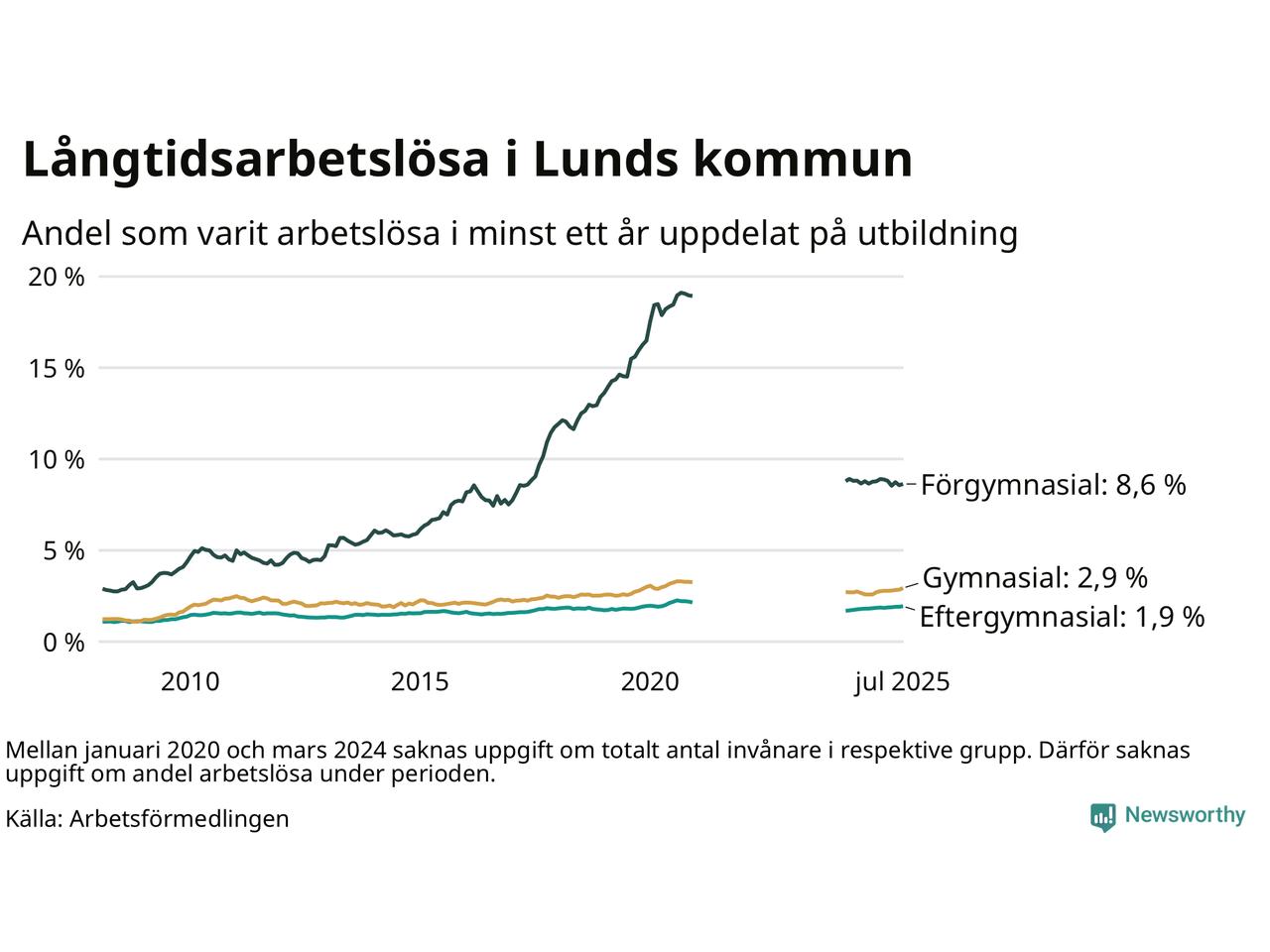 Långtidsarbetslösa i Lunds kommun

Andel som varit arbetslösa i minst ett år uppdelat på utbildning

20 %
15 %
10 %
5 %
0 %

2010
2015
2020
jul 2025

Förgymnasial: 8,6 %
Gymnasial: 2,9 %
Eftergymnasial: 1,9 %

Mellan januari 2020 och mars 2024 saknas uppgift om totalt antal invånare i respektive grupp. Därför saknas uppgift om andel arbetslösa under perioden.

Källa: Arbetsförmedlingen

Newsworthy